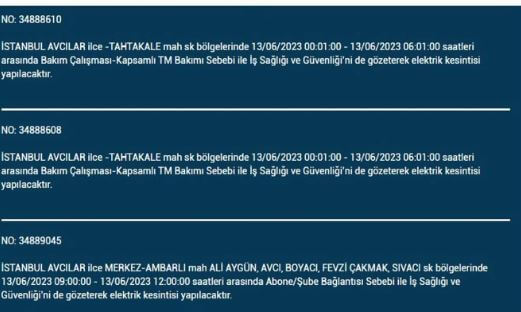 NO: 34888610

İSTANBUL AVCILAR ilce -TAHTAKALE mah sk bölgelerinde 13/06/2023 00:01:00 - 13/06/2023 06:01:00 saatleri arasında Bakım Çalışması-Kapsamlı TM Bakımı Sebebi ile İş Sağlığı ve Güvenliği'ni de gözeterek elektrik kesintisi yapılacaktır.

NO: 34888608

İSTANBUL AVCILAR ilce -TAHTAKALE mah sk bölgelerinde 13/06/2023 00:01:00 - 13/06/2023 06:01:00 saatleri arasında Bakım Çalışması-Kapsamlı TM Bakımı Sebebi ile İş Sağlığı ve Güvenliği'ni de gözeterek elektrik kesintisi yapılacaktır.

NO: 34889045

İSTANBUL AVCILAR ilce MERKEZ-AMBARLI mah ALİ AYGÜN, AVCI, BOYACI, FEVZİ ÇAKMAK, SIVACI sk bölgelerinde 13/06/2023 09:00:00 - 13/06/2023 12:00:00 saatleri arasında Abone/Şube Bağlantısı Sebebi ile İş Sağlığı ve Güvenliği'ni de gözeterek elektrik kesintisi yapılacaktır.